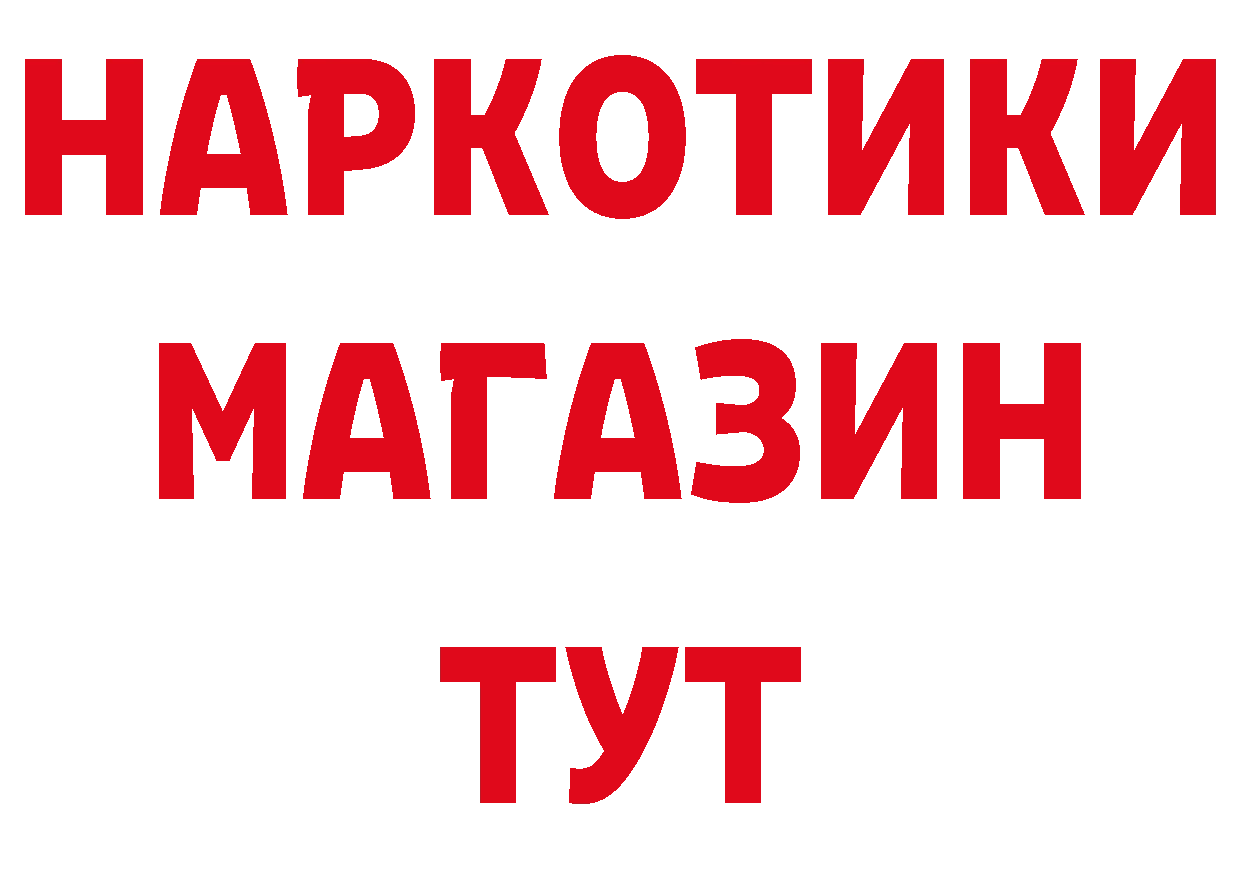 НАРКОТИКИ
МАГАЗИН
ТУТ